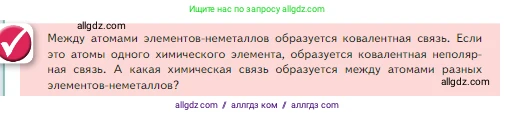 Ищите нас по запросу allgdz.com

allgdz.com

Между атомами элементов-неметаллов образуется ковалентная связь. Если это атомы одного химического элемента, образуется ковалентная неполярная связь. А какая химическая связь образуется между атомами разных элементов-неметаллов?

allgdz.com

allgdz com / аллгдз ком / аллгдз com